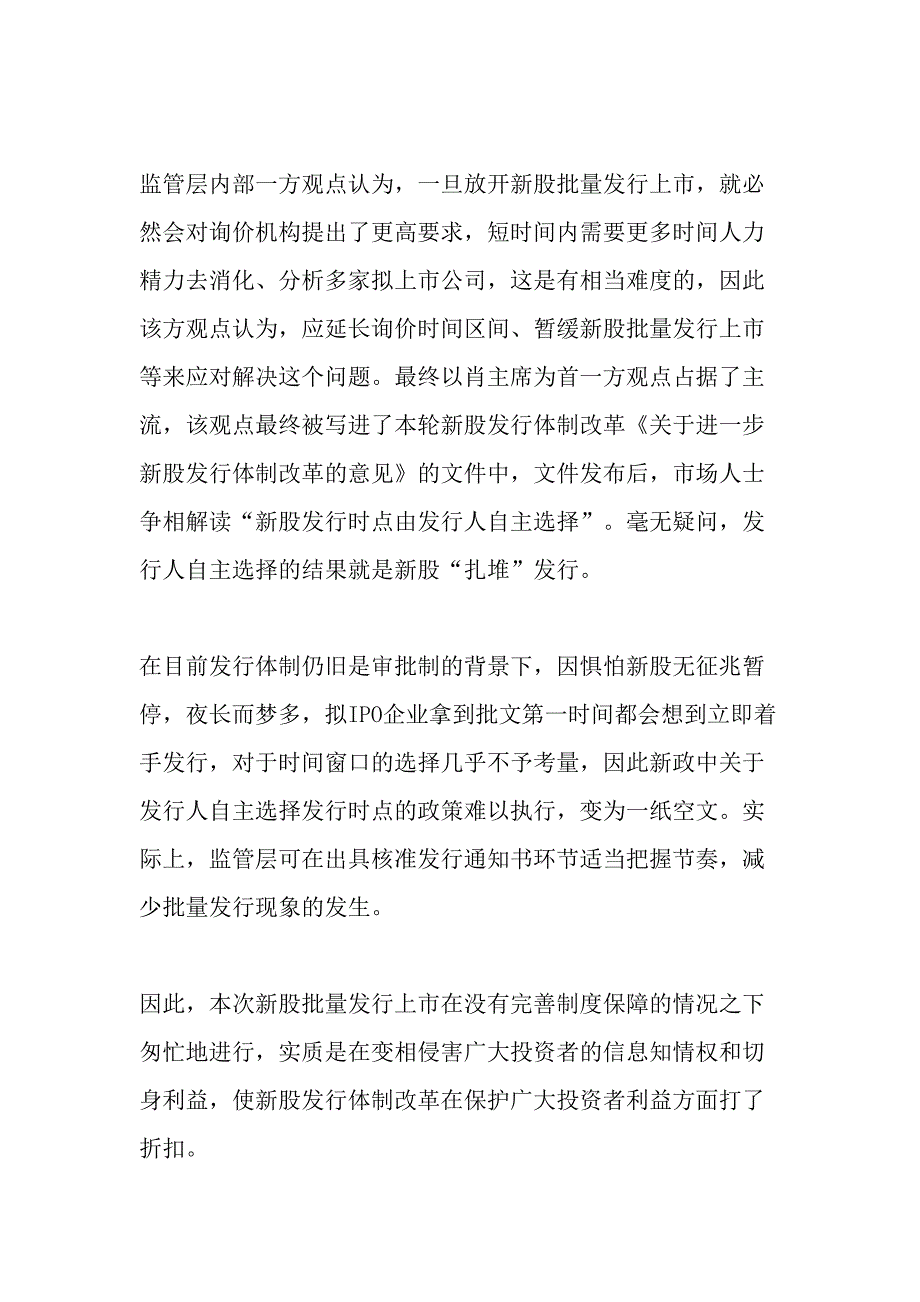 监管层内部一方观点认为，一旦放开新股批量发行上市，就必然会对询价机构提出了更高要求，短时间内需要更多时间人力精力去消化、分析多家拟上市公司，这是有相当难度的，因此该方观点认为，应延长询价时间区间、暂缓新股批量发行上市等来应对解决这个问题。最终以肖主席为首一方观点占据了主流，该观点最终被写进了本轮新股发行体制改革《关于进一步新股发行体制改革的意见》的文件中，文件发布后，市场人士争相解读“新股发行时点由发行人自主选择”。毫无疑问，发行人自主选择的结果就是新股“扎堆”发行。

在目前发行体制仍旧是审批制的背景下，因惧怕新股无征兆暂停，夜长而梦多，拟IPO企业拿到批文第一时间都会想到立即着手发行，对于时间窗口的选择几乎不予考量，因此新政中关于发行人自主选择发行时点的政策难以执行，变为一纸空文。实际上，监管层可在出具核准发行通知书环节适当把握节奏，减少批量发行现象的发生。

因此，本次新股批量发行上市在没有完善制度保障的情况之下匆忙地进行，实质是在变相侵害广大投资者的信息知情权和切身利益，使新股发行体制改革在保护广大投资者利益方面打了折扣。